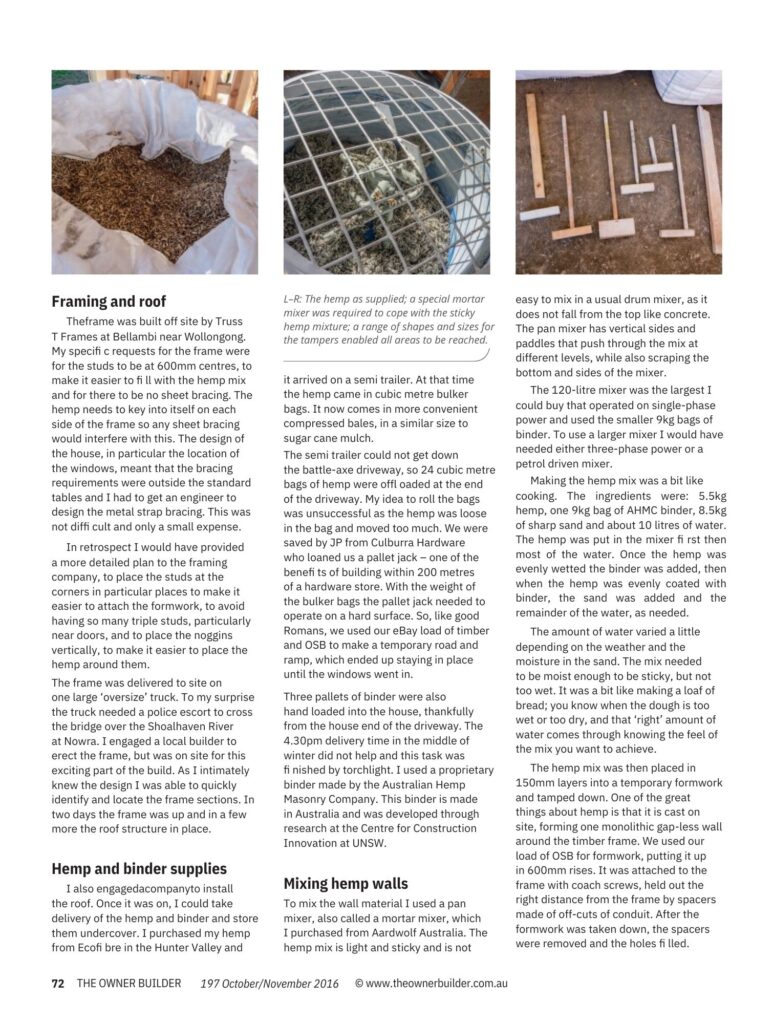 Framing and roof

Theframe was built off site by Truss T Frames at Bellambi near Wollongong. My specifi c requests for the frame were for the studs to be at 600mm centres, to make it easier to fi ll with the hemp mix and for there to be no sheet bracing. The hemp needs to key into itself on each side of the frame so any sheet bracing would interfere with this. The design of the house, in particular the location of the windows, meant that the bracing requirements were outside the standard tables and I had to get an engineer to design the metal strap bracing. This was not diffi cult and only a small expense.

In retrospect I would have provided a more detailed plan to the framing company, to place the studs at the corners in particular places to make it easier to attach the formwork, to avoid having so many triple studs, particularly near doors, and to place the noggins vertically, to make it easier to place the hemp around them.

The frame was delivered to site on one large 'oversize' truck. To my surprise the truck needed a police escort to cross the bridge over the Shoalhaven River at Nowra. I engaged a local builder to erect the frame, but was on site for this exciting part of the build. As I intimately knew the design I was able to quickly identify and locate the frame sections. In two days the frame was up and in a few more the roof structure in place.

Hemp and binder supplies

I also engagedacompanyto install the roof. Once it was on, I could take delivery of the hemp and binder and store them undercover. I purchased my hemp from Ecofi bre in the Hunter Valley and

L–R: The hemp as supplied; a special mortar mixer was required to cope with the sticky hemp mixture; a range of shapes and sizes for the tampers enabled all areas to be reached.

it arrived on a semi trailer. At that time the hemp came in cubic metre bulker bags. It now comes in more convenient compressed bales, in a similar size to sugar cane mulch.

The semi trailer could not get down the battle-axe driveway, so 24 cubic metre bags of hemp were offl oaded at the end of the driveway. My idea to roll the bags was unsuccessful as the hemp was loose in the bag and moved too much. We were saved by JP from Culburra Hardware who loaned us a pallet jack – one of the benefi ts of building within 200 metres of a hardware store. With the weight of the bulker bags the pallet jack needed to operate on a hard surface. So, like good Romans, we used our eBay load of timber and OSB to make a temporary road and ramp, which ended up staying in place until the windows went in.

Three pallets of binder were also hand loaded into the house, thankfully from the house end of the driveway. The 4.30pm delivery time in the middle of winter did not help and this task was fi nished by torchlight. I used a proprietary binder made by the Australian Hemp Masonry Company. This binder is made in Australia and was developed through research at the Centre for Construction Innovation at UNSW.

Mixing hemp walls

To mix the wall material I used a pan mixer, also called a mortar mixer, which I purchased from Aardwolf Australia. The hemp mix is light and sticky and is not easy to mix in a usual drum mixer, as it does not fall from the top like concrete. The pan mixer has vertical sides and paddles that push through the mix at different levels, while also scraping the bottom and sides of the mixer.

The 120-litre mixer was the largest I could buy that operated on single-phase power and used the smaller 9kg bags of binder. To use a larger mixer I would have needed either three-phase power or a petrol driven mixer.

Making the hemp mix was a bit like cooking. The ingredients were: 5.5kg hemp, one 9kg bag of AHMC binder, 8.5kg of sharp sand and about 10 litres of water. The hemp was put in the mixer fi rst then most of the water. Once the hemp was evenly wetted the binder was added, then when the hemp was evenly coated with binder, the sand was added and the remainder of the water, as needed.

The amount of water varied a little depending on the weather and the moisture in the sand. The mix needed to be moist enough to be sticky, but not too wet. It was a bit like making a loaf of bread; you know when the dough is too wet or too dry, and that 'right' amount of water comes through knowing the feel of the mix you want to achieve.

The hemp mix was then placed in 150mm layers into a temporary formwork and tamped down. One of the great things about hemp is that it is cast on site, forming one monolithic gap-less wall around the timber frame. We used our load of OSB for formwork, putting it up in 600mm rises. It was attached to the frame with coach screws, held out the right distance from the frame by spacers made of off-cuts of conduit. After the formwork was taken down, the spacers were removed and the holes fi lled.

72 THE OWNER BUILDER 197 October/November 2016 © www.theownerbuilder.com.au